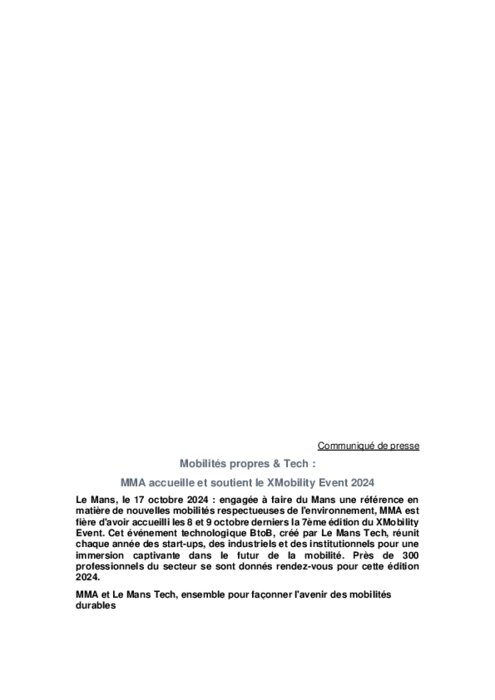 Communiqué de presse

Mobilités propres & Tech :

MMA accueille et soutient le XMobility Event 2024

Le Mans, le 17 octobre 2024 : engagée à faire du Mans une référence en matière de nouvelles mobilités respectueuses de l'environnement, MMA est fière d'avoir accueilli les 8 et 9 octobre derniers la 7ème édition du XMobility Event. Cet événement technologique BtoB, créé par Le Mans Tech, réunit chaque année des start-ups, des industriels et des institutionnels pour une immersion captivante dans le futur de la mobilité. Près de 300 professionnels du secteur se sont donnés rendez-vous pour cette édition 2024.

MMA et Le Mans Tech, ensemble pour façonner l'avenir des mobilités durables